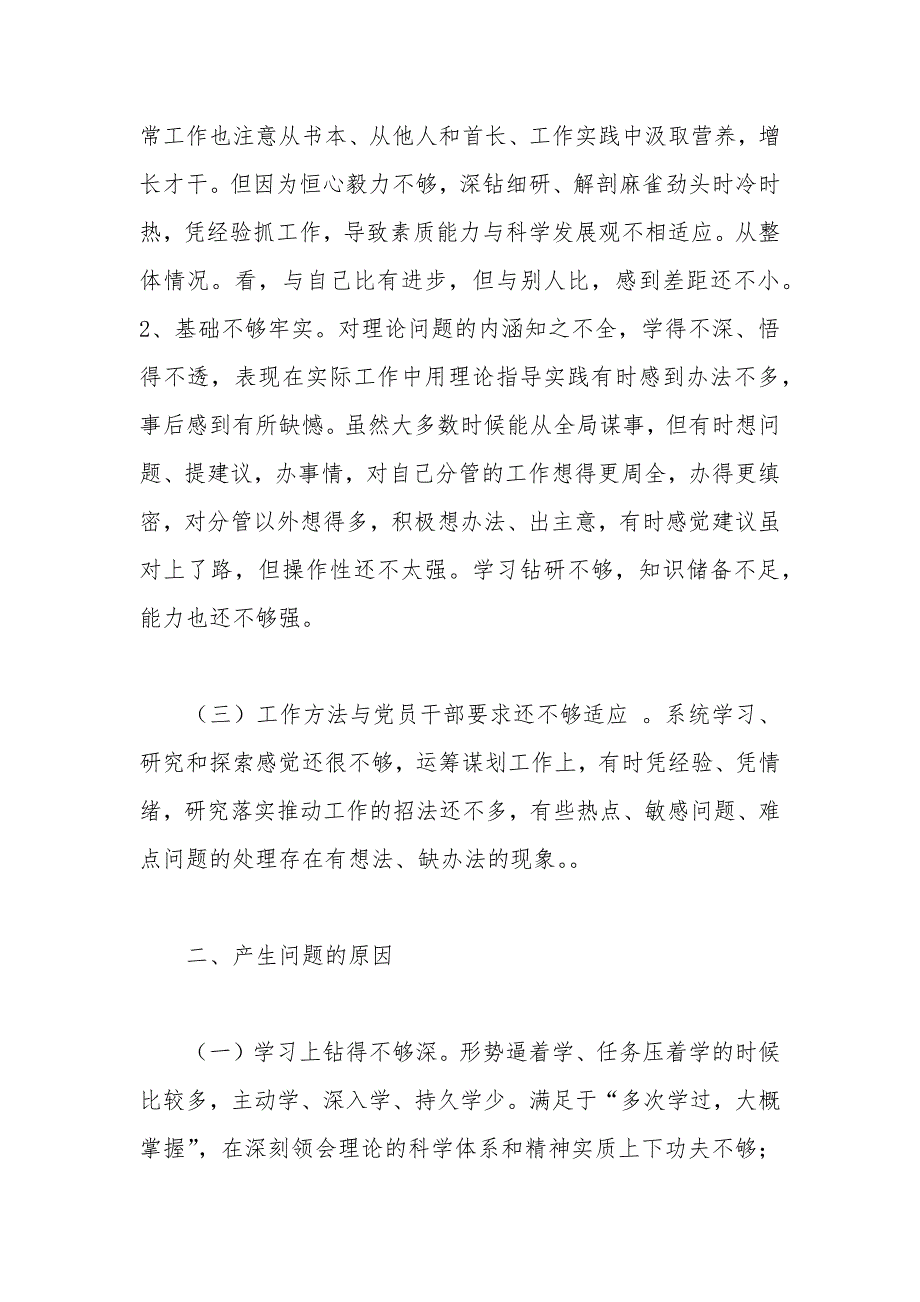 常工作也注意从书本、从他人和首长、工作实践中汲取营养，增长才干。但因为恒心毅力不够，深钻细研、解剖麻雀劲头时冷时热，凭经验抓工作，导致素质能力与科学发展观不相适应。从整体情况。看，与自己比有进步，但与别人比，感到差距还不小。2、基础不够牢实。对理论问题的内涵知之不全，学得不深、悟得不透，表现在实际工作中用理论指导实践有时感到办法不多，事后感到有所缺憾。虽然大多数时候能从全局谋事，但有时想问题、提建议，办事情，对自己分管的工作想得更周全，办得更缜密，对分管以外想得多，积极想办法、出主意，有时感觉建议虽对上了路，但操作性还不太强。学习钻研不够，知识储备不足，能力也还不够强。

（三）工作方法与党员干部要求还不够适应 。系统学习、研究和探索感觉还很不够，运筹谋划工作上，有时凭经验、凭情绪，研究落实推动工作的招法还不多，有些热点、敏感问题、难点问题的处理存在有想法、缺办法的现象。。

二、产生问题的原因

（一）学习上钻得不够深。形势逼着学、任务压着学的时候比较多，主动学、深入学、持久学少。满足于“多次学过，大概掌握”，在深刻领会理论的科学体系和精神实质上下功夫不够；